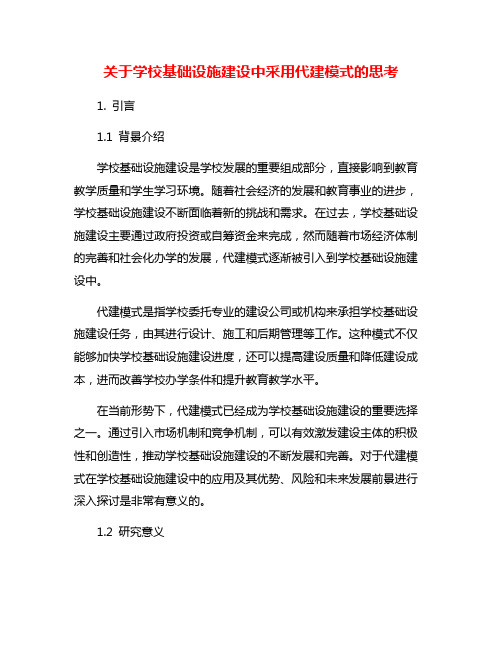 关于学校基础设施建设中采用代建模式的思考

1. 引言

1.1 背景介绍

学校基础设施建设是学校发展的重要组成部分，直接影响到教育教学质量和学生学习环境。随着社会经济的发展和教育事业的进步，学校基础设施建设不断面临着新的挑战和需求。在过去，学校基础设施建设主要通过政府投资或自筹资金来完成，然而随着市场经济体制的完善和社会化办学的发展，代建模式逐渐被引入到学校基础设施建设中。

代建模式是指学校委托专业的建设公司或机构来承担学校基础设施建设任务，由其进行设计、施工和后期管理等工作。这种模式不仅能够加快学校基础设施建设进度，还可以提高建设质量和降低建设成本，进而改善学校办学条件和提升教育教学水平。

在当前形势下，代建模式已经成为学校基础设施建设的重要选择之一。通过引入市场机制和竞争机制，可以有效激发建设主体的积极性和创造性，推动学校基础设施建设的不断发展和完善。对于代建模式在学校基础设施建设中的应用及其优势、风险和未来发展前景进行深入探讨是非常有意义的。

1.2 研究意义